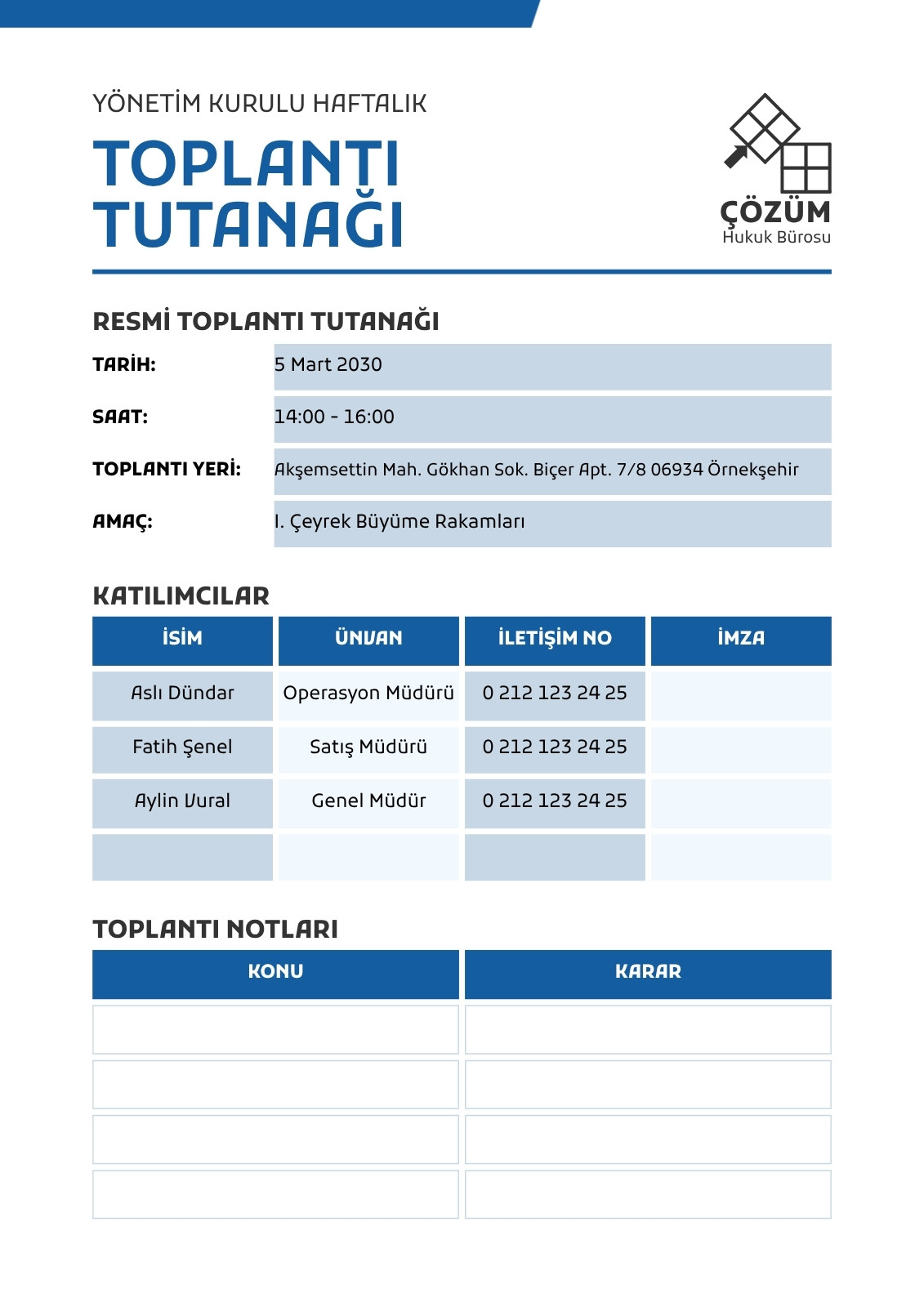 YÖNETİM KURULU HAFTALIK

TOPLANTI TUTANAĞI

ÇÖZÜM
Hukuk Bürosu

RESMİ TOPLANTI TUTANAĞI

| | |
|---|---|
| TARİH: | 5 Mart 2030 |
| SAAT: | 14:00 - 16:00 |
| TOPLANTI YERİ: | Akşemsettin Mah. Gökhan Sok. Biçer Apt. 7/8 06934 Örnekşehir |
| AMAÇ: | I. Çeyrek Büyüme Rakamları |

KATILIMCILAR

| İSİM | ÜNVAN | İLETİŞİM NO | İMZA |
|---|---|---|---|
| Aslı Dündar | Operasyon Müdürü | 0 212 123 24 25 | |
| Fatih Şenel | Satış Müdürü | 0 212 123 24 25 | |
| Aylin Vural | Genel Müdür | 0 212 123 24 25 | |
| | | | |

TOPLANTI NOTLARI

| KONU | KARAR |
|---|---|
| | |
| | |
| | |
| | |